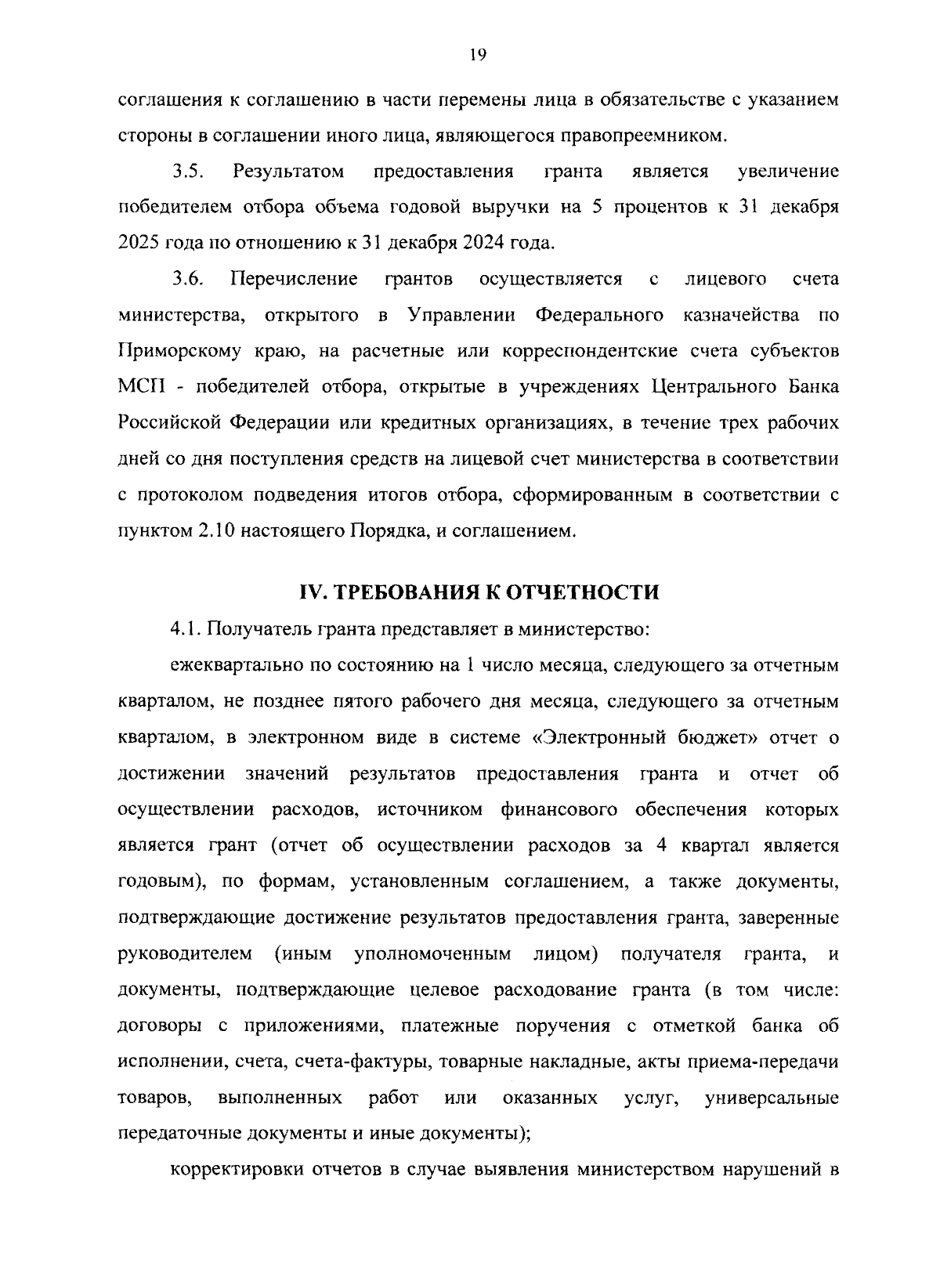 19

соглашения к соглашению в части перемены лица в обязательстве с указанием стороны в соглашении иного лица, являющегося правопреемником.

3.5. Результатом предоставления гранта является увеличение победителем отбора объема годовой выручки на 5 процентов к 31 декабря 2025 года по отношению к 31 декабря 2024 года.

3.6. Перечисление грантов осуществляется с лицевого счета министерства, открытого в Управлении Федерального казначейства по Приморскому краю, на расчетные или корреспондентские счета субъектов МСП - победителей отбора, открытые в учреждениях Центрального Банка Российской Федерации или кредитных организациях, в течение трех рабочих дней со дня поступления средств на лицевой счет министерства в соответствии с протоколом подведения итогов отбора, сформированным в соответствии с пунктом 2.10 настоящего Порядка, и соглашением.

IV. ТРЕБОВАНИЯ К ОТЧЕТНОСТИ

4.1. Получатель гранта представляет в министерство:

ежеквартально по состоянию на 1 число месяца, следующего за отчетным кварталом, не позднее пятого рабочего дня месяца, следующего за отчетным кварталом, в электронном виде в системе «Электронный бюджет» отчет о достижении значений результатов предоставления гранта и отчет об осуществлении расходов, источником финансового обеспечения которых является грант (отчет об осуществлении расходов за 4 квартал является годовым), по формам, установленным соглашением, а также документы, подтверждающие достижение результатов предоставления гранта, заверенные руководителем (иным уполномоченным лицом) получателя гранта, и документы, подтверждающие целевое расходование гранта (в том числе: договоры с приложениями, платежные поручения с отметкой банка об исполнении, счета, счета-фактуры, товарные накладные, акты приема-передачи товаров, выполненных работ или оказанных услуг, универсальные передаточные документы и иные документы);

корректировки отчетов в случае выявления министерством нарушений в